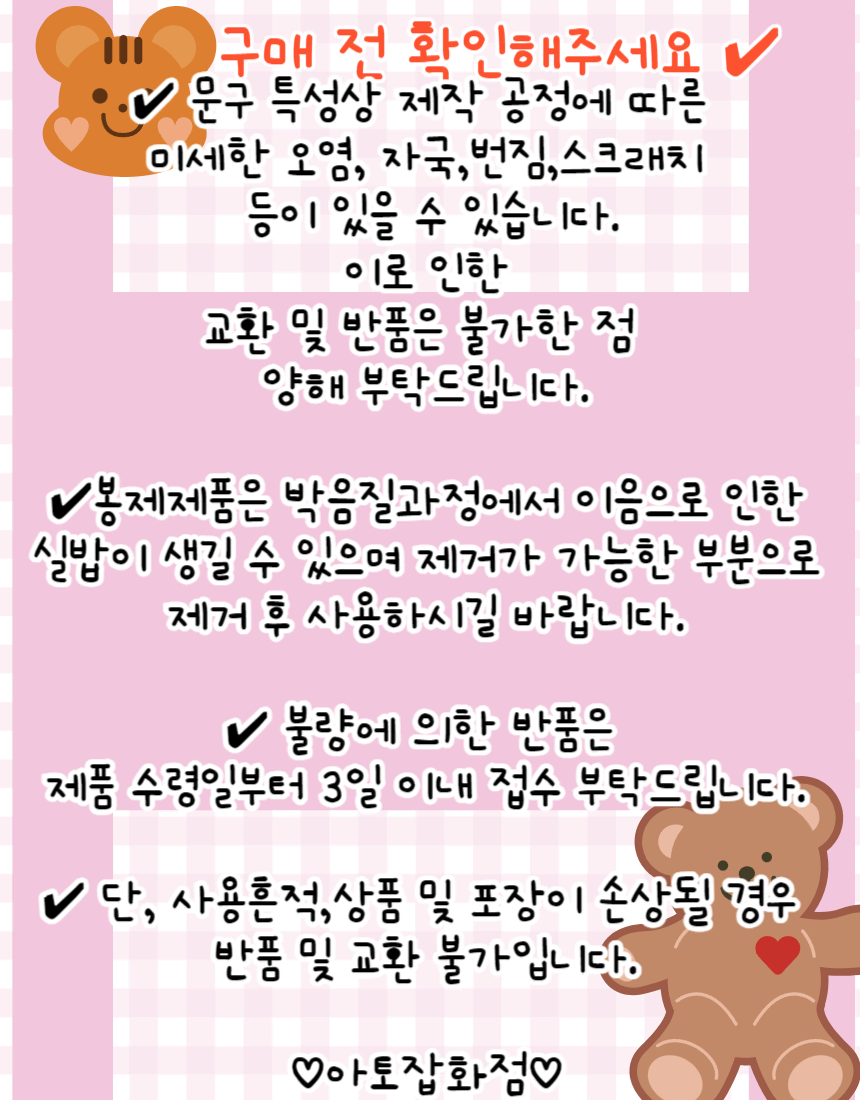 구매 전 확인해주세요 ✔

✔ 문구 특성상 제작 공정에 따른 미세한 오염, 자국,번짐,스크래치 등이 있을 수 있습니다. 이로 인한 교환 및 반품은 불가한 점 양해 부탁드립니다.

✔봉제제품은 박음질과정에서 이음으로 인한 실밥이 생길 수 있으며 제거가 가능한 부분으로 제거 후 사용하시길 바랍니다.

✔ 불량에 의한 반품은 제품 수령일부터 3일 이내 접수 부탁드립니다.

✔ 단, 사용흔적,상품 및 포장이 손상될 경우 반품 및 교환 불가입니다.

♡아토잡화점♡